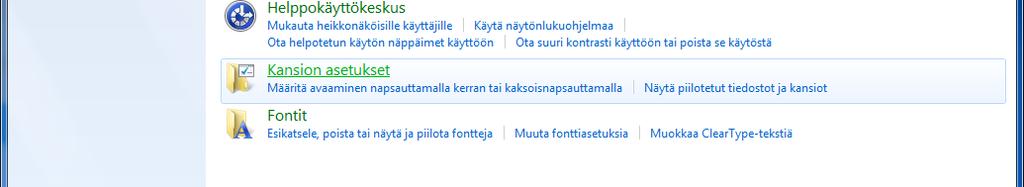 Helppokäyttökeskus
Mukauta heikkonäköisille käyttäjille | Käytä näytönlukuohjelmaa |
Ota helpotetun käytön näppäimet käyttöön | Ota suuri kontrasti käyttöön tai poista se käytöstä

Kansion asetukset
Määritä avaaminen napsauttamalla kerran tai kaksoisnapsauttamalla | Näytä piilotetut tiedostot ja kansiot

Fontit
Esikatsele, poista tai näytä ja piilota fontteja | Muuta fonttiasetuksia | Muokkaa ClearType-tekstiä